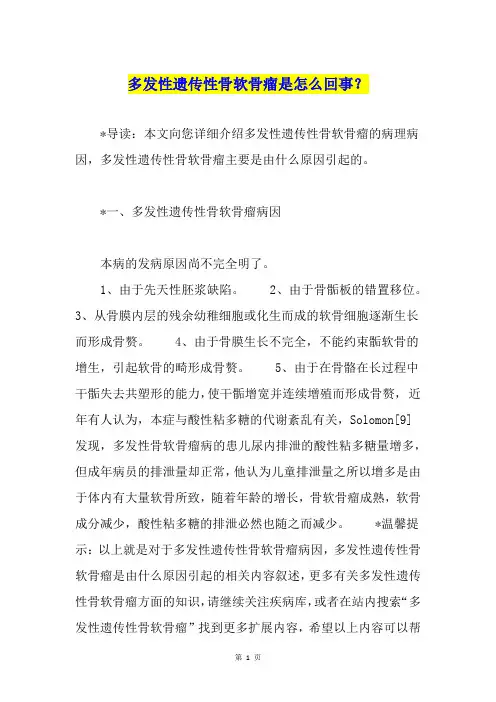 多发性遗传性骨软骨瘤是怎么回事？

*导读：本文向您详细介绍多发性遗传性骨软骨瘤的病理病因，多发性遗传性骨软骨瘤主要是由什么原因引起的。

*一、多发性遗传性骨软骨瘤病因

本病的发病原因尚不完全明了。

1、由于先天性胚浆缺陷。 2、由于骨骺板的错置移位。 3、从骨膜内层的残余幼稚细胞或化生而成的软骨细胞逐渐生长而形成骨赘。 4、由于骨膜生长不完全，不能约束骺软骨的增生，引起软骨的畸形成骨赘。 5、由于在骨骼在长过程中干骺失去共塑形的能力，使干骺增宽并连续增殖而形成骨赘，近年有人认为，本症与酸性粘多糖的代谢紊乱有关，Solomon[9]发现，多发性骨软骨瘤病的患儿尿内排泄的酸性粘多糖量增多，但成年病员的排泄量却正常，他认为儿童排泄量之所以增多是由于体内有大量软骨所致，随着年龄的增长，骨软骨瘤成熟，软骨成分减少，酸性粘多糖的排泄必然也随之而减少。 *温馨提示：以上就是对于多发性遗传性骨软骨瘤病因，多发性遗传性骨软骨瘤是由什么原因引起的相关内容叙述，更多有关多发性遗传性骨软骨瘤方面的知识，请继续关注疾病库，或者在站内搜索“多发性遗传性骨软骨瘤”找到更多扩展内容，希望以上内容可以帮

第 1 页